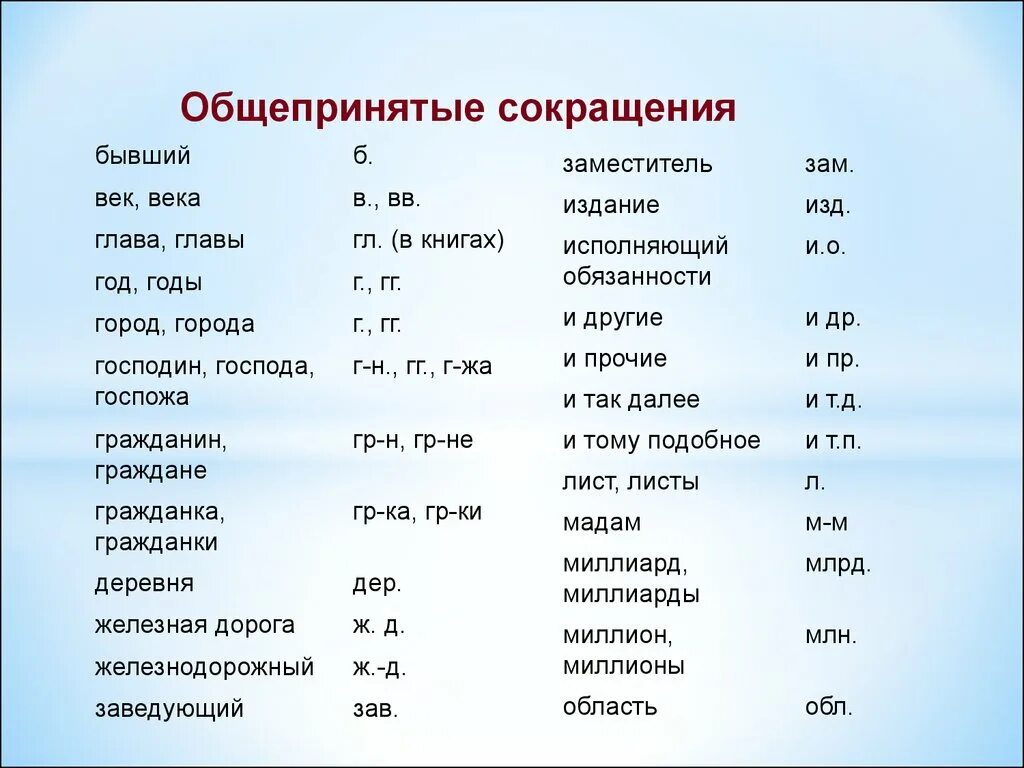 Общепринятые сокращения

| | |
|---|---|
| бывший | б. |
| век, века | в., вв. |
| глава, главы | гл. (в книгах) |
| год, годы | г., гг. |
| город, города | г., гг. |
| господин, господа, госпожа | г-н., гг., г-жа |
| гражданин, граждане | гр-н, гр-не |
| гражданка, гражданки | гр-ка, гр-ки |
| деревня | дер. |
| железная дорога | ж. д. |
| железнодорожный | ж.-д. |
| заведующий | зав. |

| | |
|---|---|
| заместитель | зам. |
| издание | изд. |
| исполняющий обязанности | и.о. |
| и другие | и др. |
| и прочие | и пр. |
| и так далее | и т.д. |
| и тому подобное | и т.п. |
| лист, листы | л. |
| мадам | м-м |
| миллиард, миллиарды | млрд. |
| миллион, миллионы | млн. |
| область | обл. |